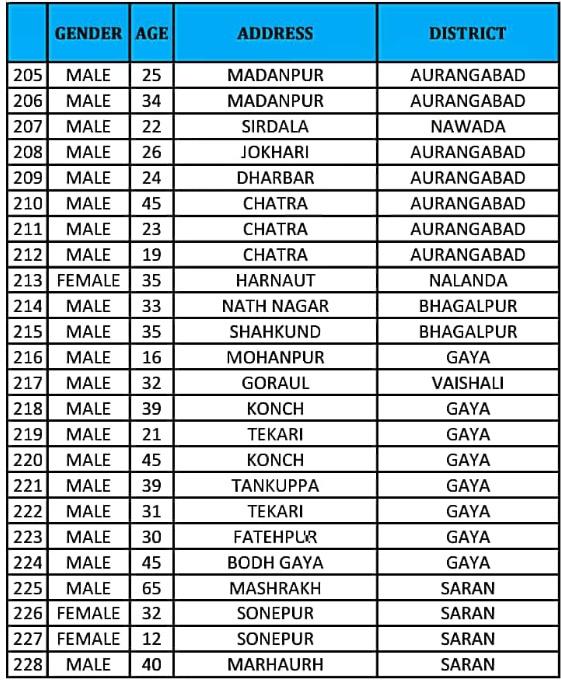 | | GENDER | AGE | ADDRESS | DISTRICT |
|---|---|---|---|---|
| 205 | MALE | 25 | MADANPUR | AURANGABAD |
| 206 | MALE | 34 | MADANPUR | AURANGABAD |
| 207 | MALE | 22 | SIRDALA | NAWADA |
| 208 | MALE | 26 | JOKHARI | AURANGABAD |
| 209 | MALE | 24 | DHARBAR | AURANGABAD |
| 210 | MALE | 45 | CHATRA | AURANGABAD |
| 211 | MALE | 23 | CHATRA | AURANGABAD |
| 212 | MALE | 19 | CHATRA | AURANGABAD |
| 213 | FEMALE | 35 | HARNAUT | NALANDA |
| 214 | MALE | 33 | NATH NAGAR | BHAGALPUR |
| 215 | MALE | 35 | SHAHKUND | BHAGALPUR |
| 216 | MALE | 16 | MOHANPUR | GAYA |
| 217 | MALE | 32 | GORAUL | VAISHALI |
| 218 | MALE | 39 | KONCH | GAYA |
| 219 | MALE | 21 | TEKARI | GAYA |
| 220 | MALE | 45 | KONCH | GAYA |
| 221 | MALE | 39 | TANKUPPA | GAYA |
| 222 | MALE | 31 | TEKARI | GAYA |
| 223 | MALE | 30 | FATEHPUR | GAYA |
| 224 | MALE | 45 | BODH GAYA | GAYA |
| 225 | MALE | 65 | MASHRAKH | SARAN |
| 226 | FEMALE | 32 | SONEPUR | SARAN |
| 227 | FEMALE | 12 | SONEPUR | SARAN |
| 228 | MALE | 40 | MARHAURH | SARAN |